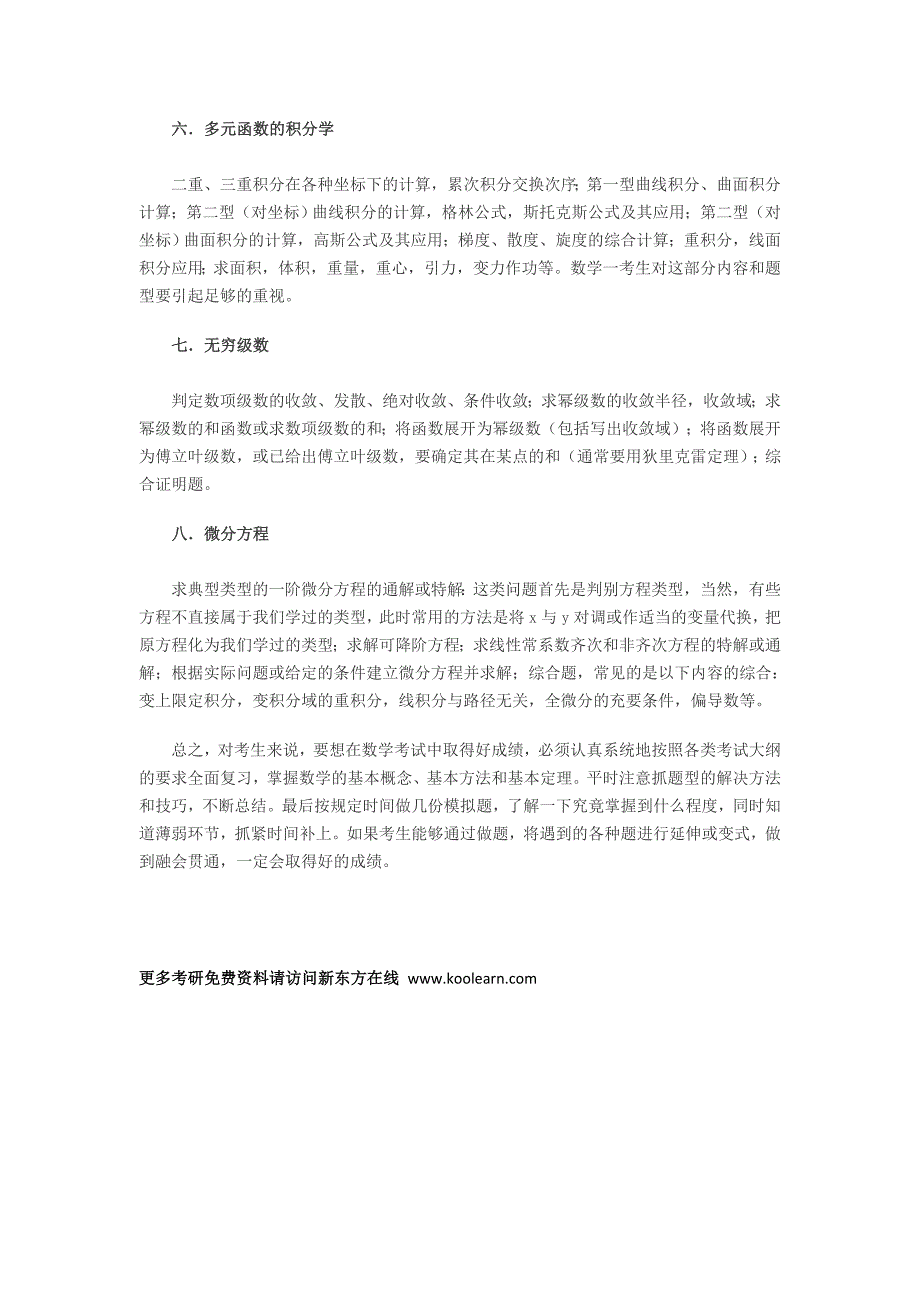 六．多元函数的积分学

二重、三重积分在各种坐标下的计算，累次积分交换次序；第一型曲线积分、曲面积分计算；第二型（对坐标）曲线积分的计算，格林公式，斯托克斯公式及其应用；第二型（对坐标）曲面积分的计算，高斯公式及其应用；梯度、散度、旋度的综合计算；重积分，线面积分应用；求面积，体积，重量，重心，引力，变力作功等。数学一考生对这部分内容和题型要引起足够的重视。

七．无穷级数

判定数项级数的收敛、发散、绝对收敛、条件收敛；求幂级数的收敛半径，收敛域；求幂级数的和函数或求数项级数的和；将函数展开为幂级数（包括写出收敛域）；将函数展开为傅立叶级数，或已给出傅立叶级数，要确定其在某点的和（通常要用狄里克雷定理）；综合证明题。

八．微分方程

求典型类型的一阶微分方程的通解或特解：这类问题首先是判别方程类型，当然，有些方程不直接属于我们学过的类型，此时常用的方法是将 x 与 y 对调或作适当的变量代换，把原方程化为我们学过的类型；求解可降阶方程；求线性常系数齐次和非齐次方程的特解或通解；根据实际问题或给定的条件建立微分方程并求解；综合题，常见的是以下内容的综合：变上限定积分，变积分域的重积分，线积分与路径无关，全微分的充要条件，偏导数等。

总之，对考生来说，要想在数学考试中取得好成绩，必须认真系统地按照各类考试大纲的要求全面复习，掌握数学的基本概念、基本方法和基本定理。平时注意抓题型的解决方法和技巧，不断总结。最后按规定时间做几份模拟题，了解一下究竟掌握到什么程度，同时知道薄弱环节，抓紧时间补上。如果考生能够通过做题，将遇到的各种题进行延伸或变式，做到融会贯通，一定会取得好的成绩。

更多考研免费资料请访问新东方在线 www.koolearn.com